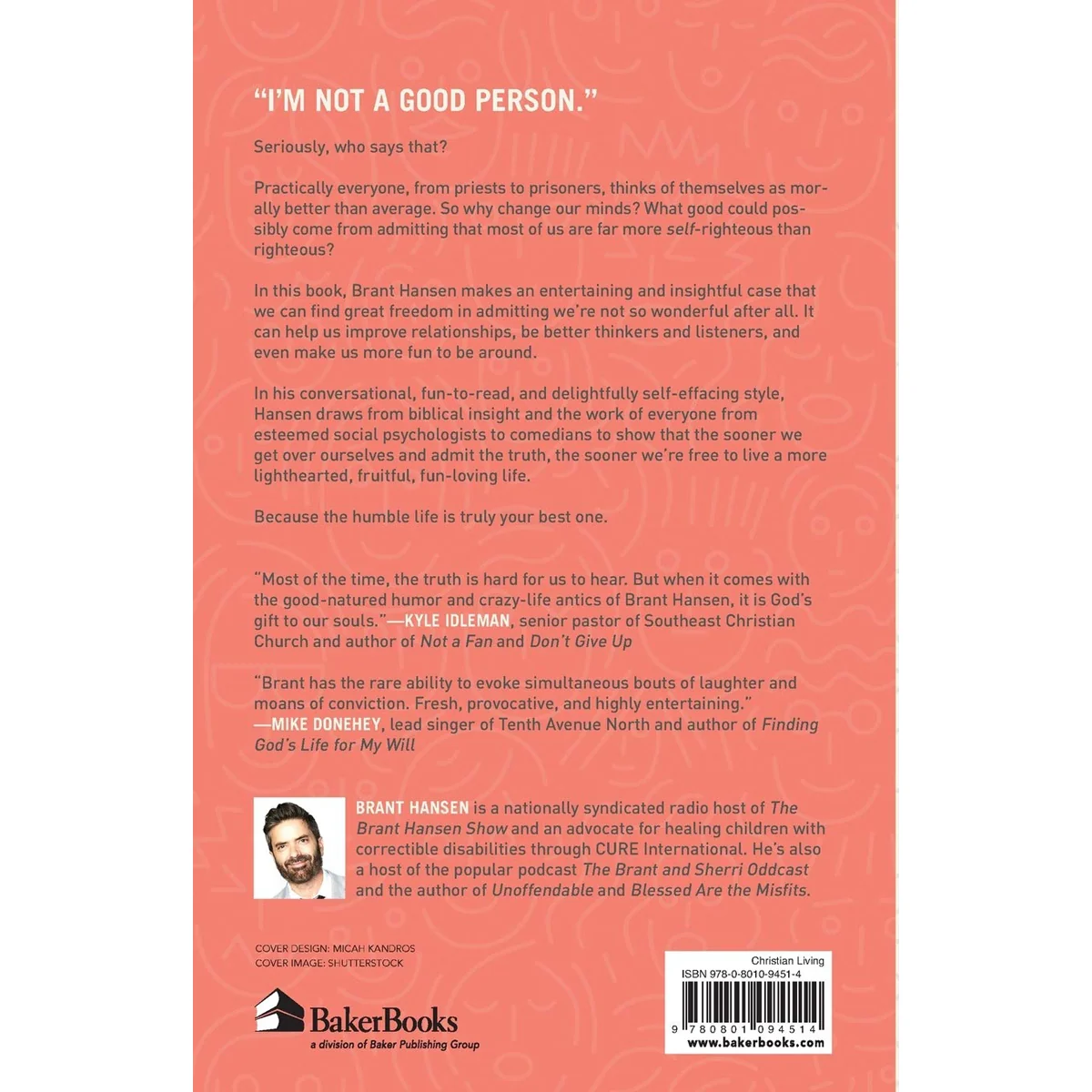 "I'M NOT A GOOD PERSON."

Seriously, who says that?

Practically everyone, from priests to prisoners, thinks of themselves as morally better than average. So why change our minds? What good could possibly come from admitting that most of us are far more self-righteous than righteous?

In this book, Brant Hansen makes an entertaining and insightful case that we can find great freedom in admitting we're not so wonderful after all. It can help us improve relationships, be better thinkers and listeners, and even make us more fun to be around.

In his conversational, fun-to-read, and delightfully self-effacing style, Hansen draws from biblical insight and the work of everyone from esteemed social psychologists to comedians to show that the sooner we get over ourselves and admit the truth, the sooner we're free to live a more lighthearted, fruitful, fun-loving life.

Because the humble life is truly your best one.

"Most of the time, the truth is hard for us to hear. But when it comes with the good-natured humor and crazy-life antics of Brant Hansen, it is God's gift to our souls."—KYLE IDLEMAN, senior pastor of Southeast Christian Church and author of Not a Fan and Don't Give Up

"Brant has the rare ability to evoke simultaneous bouts of laughter and moans of conviction. Fresh, provocative, and highly entertaining."
—MIKE DONEHEY, lead singer of Tenth Avenue North and author of Finding God's Life for My Will

BRANT HANSEN is a nationally syndicated radio host of The Brant Hansen Show and an advocate for healing children with correctible disabilities through CURE International. He's also a host of the popular podcast The Brant and Sherri Oddcast and the author of Unoffendable and Blessed Are the Misfits.

COVER DESIGN: MICAH KANDROS
COVER IMAGE: SHUTTERSTOCK

BakerBooks
a division of Baker Publishing Group

Christian Living
ISBN 978-0-8010-9451-4
9 780801 094514
www.bakerbooks.com